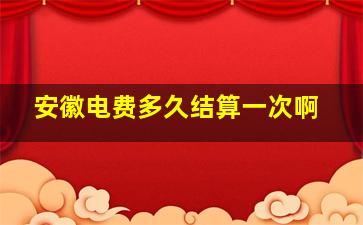 安徽电费多久结算一次啊